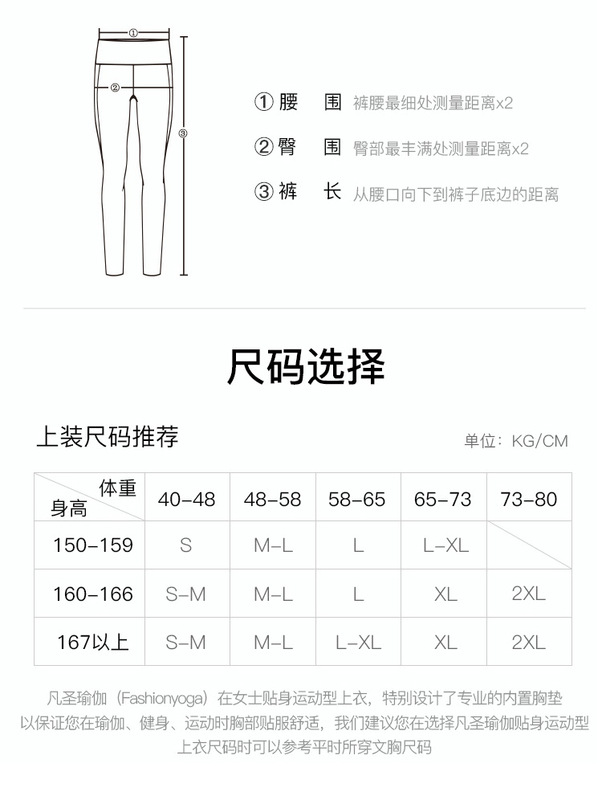 ①
②
③

① 腰 围 裤腰最细处测量距离x2

② 臀 围 臀部最丰满处测量距离x2

③ 裤 长 从腰口向下到裤子底边的距离

尺码选择

上装尺码推荐

单位：KG/CM

| 体重 身高 | 40-48 | 48-58 | 58-65 | 65-73 | 73-80 |
|---|---|---|---|---|---|
| 150-159 | S | M-L | L | L-XL | |
| 160-166 | S-M | M-L | L | XL | 2XL |
| 167以上 | S-M | M-L | L-XL | XL | 2XL |

凡圣瑜伽（Fashionyoga）在女士贴身运动型上衣，特别设计了专业的内置胸垫以保证您在瑜伽、健身、运动时胸部贴服舒适，我们建议您在选择凡圣瑜伽贴身运动型上衣尺码时可以参考平时所穿文胸尺码